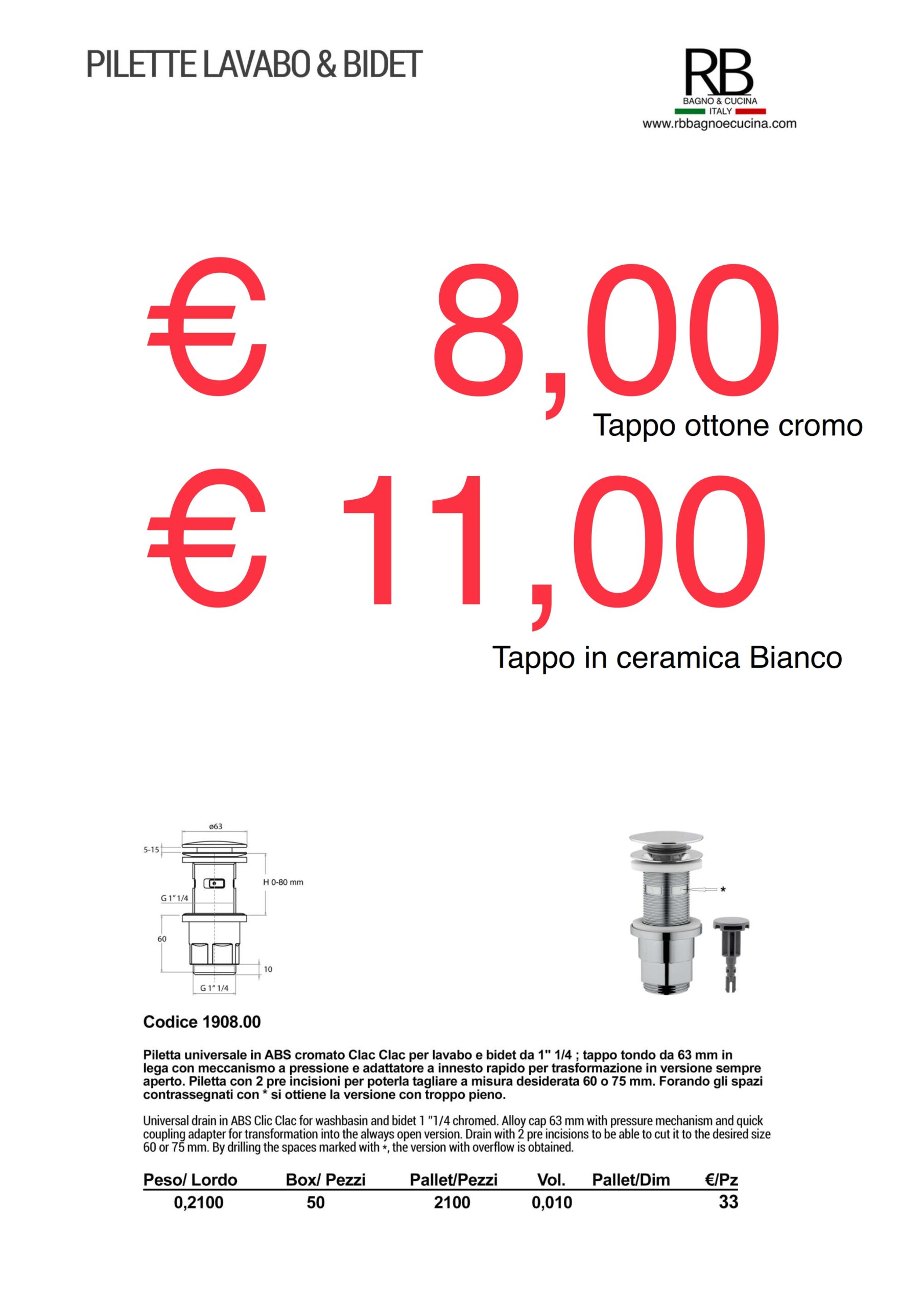 PILETTE LAVABO & BIDET

RB
BAGNO & CUCINA
ITALY
www.rbbagnoecucina.com

€ 8,00

Tappo ottone cromo

€ 11,00

Tappo in ceramica Bianco

ø63
5-15
H 0-80 mm
G 1" 1/4
60
10
G 1" 1/4

*

Codice 1908.00

Piletta universale in ABS cromato Clac Clac per lavabo e bidet da 1" 1/4 ; tappo tondo da 63 mm in lega con meccanismo a pressione e adattatore a innesto rapido per trasformazione in versione sempre aperto. Piletta con 2 pre incisioni per poterla tagliare a misura desiderata 60 o 75 mm. Forando gli spazi contrassegnati con * si ottiene la versione con troppo pieno.

Universal drain in ABS Clic Clac for washbasin and bidet 1 "1/4 chromed. Alloy cap 63 mm with pressure mechanism and quick coupling adapter for transformation into the always open version. Drain with 2 pre incisions to be able to cut it to the desired size 60 or 75 mm. By drilling the spaces marked with *, the version with overflow is obtained.

| Peso/ Lordo | Box/ Pezzi | Pallet/Pezzi | Vol. | Pallet/Dim | €/Pz |
|---|---|---|---|---|---|
| 0,2100 | 50 | 2100 | 0,010 | | 33 |